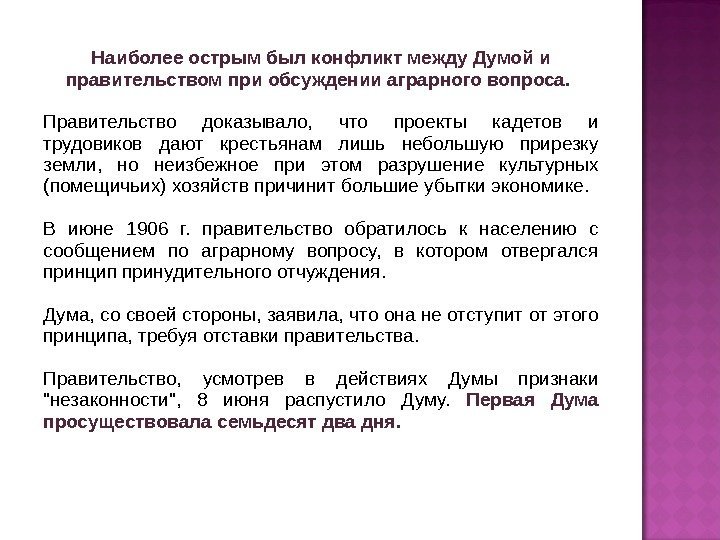 Наиболее острым был конфликт между Думой и правительством при обсуждении аграрного вопроса.

Правительство доказывало, что проекты кадетов и трудовиков дают крестьянам лишь небольшую прирезку земли, но неизбежное при этом разрушение культурных (помещичьих) хозяйств причинит большие убытки экономике.

В июне 1906 г. правительство обратилось к населению с сообщением по аграрному вопросу, в котором отвергался принцип принудительного отчуждения.

Дума, со своей стороны, заявила, что она не отступит от этого принципа, требуя отставки правительства.

Правительство, усмотрев в действиях Думы признаки "незаконности", 8 июня распустило Думу. Первая Дума просуществовала семьдесят два дня.